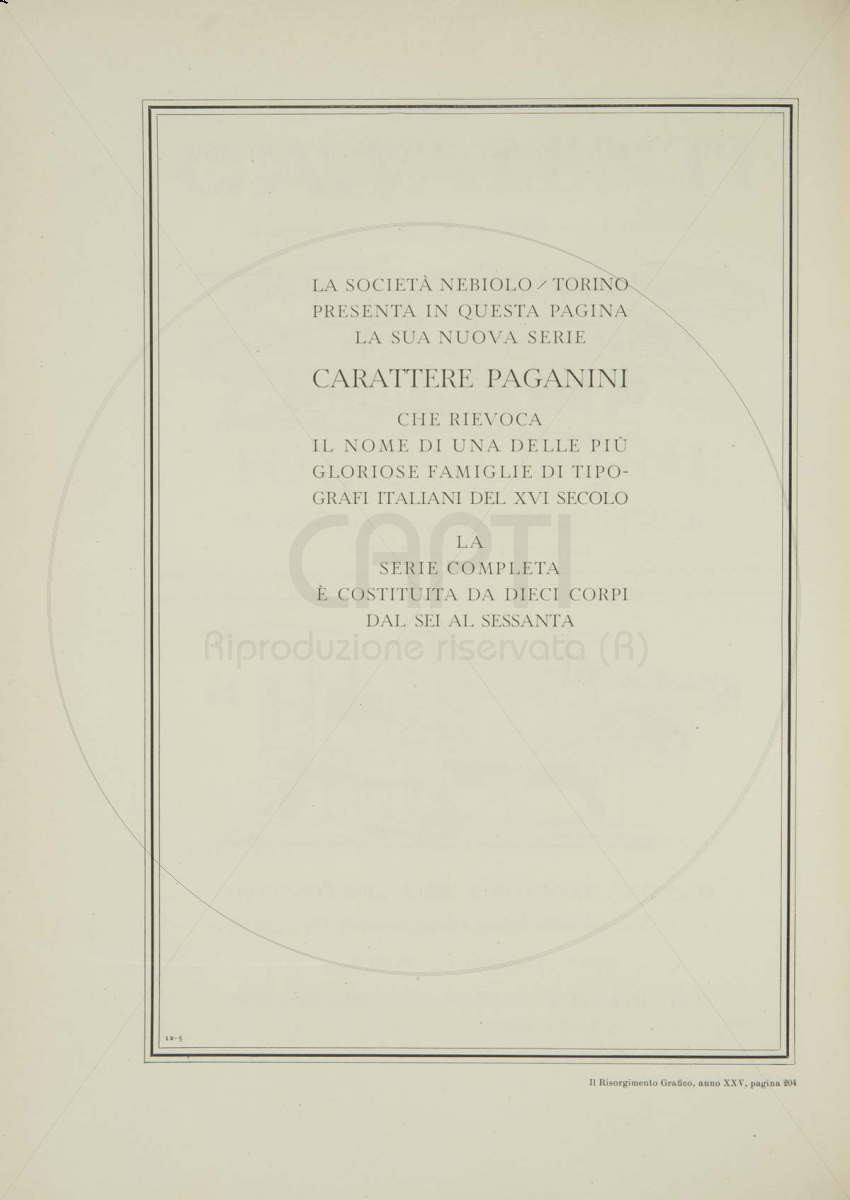 LA SOCIETÀ NEBIOLO / TORINO
PRESENTA IN QUESTA PAGINA
LA SUA NUOVA SERIE

CARATTERE PAGANINI

CHE RIEVOCA
IL NOME DI UNA DELLE PIÙ
GLORIOSE FAMIGLIE DI TIPOGRAFI ITALIANI DEL XVI SECOLO

LA
SERIE COMPLETA
È COSTITUITA DA DIECI CORPI
DAL SEI AL SESSANTA

CAPTI
Riproduzione riservata (R)

12-5

Il Risorgimento Grafico, anno XXV, pagina 204